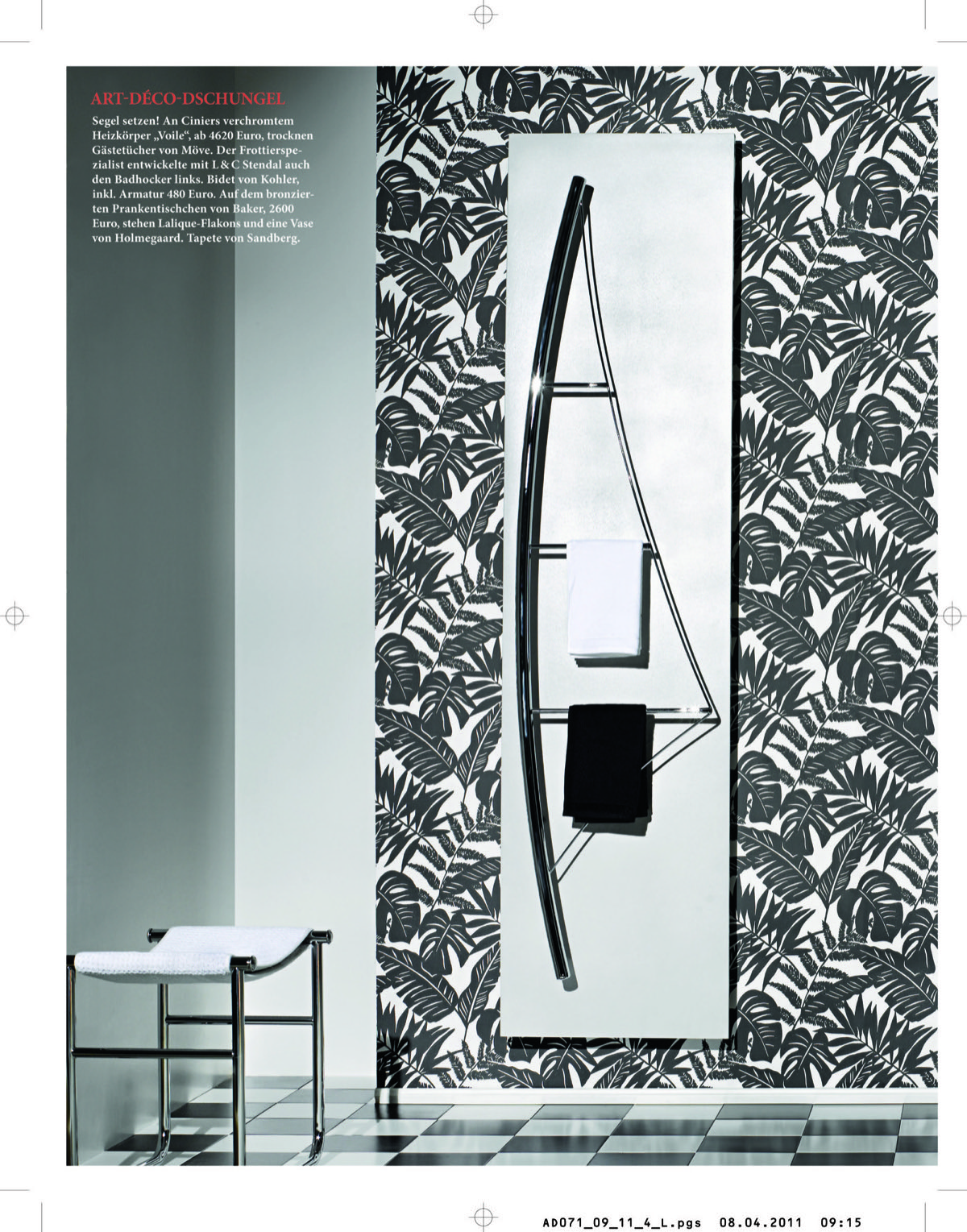 ART-DÉCO-DSCHUNGEL

Segel setzen! An Ciniers verchromtem Heizkörper „Voile“, ab 4620 Euro, trocknen Gästetücher von Möve. Der Frottierspezialist entwickelte mit L & C Stendal auch den Badhocker links. Bidet von Kohler, inkl. Armatur 480 Euro. Auf dem bronzierten Prankentischchen von Baker, 2600 Euro, stehen Lalique-Flakons und eine Vase von Holmegaard. Tapete von Sandberg.

AD071_09_11_4_L.pgs 08.04.2011 09:15